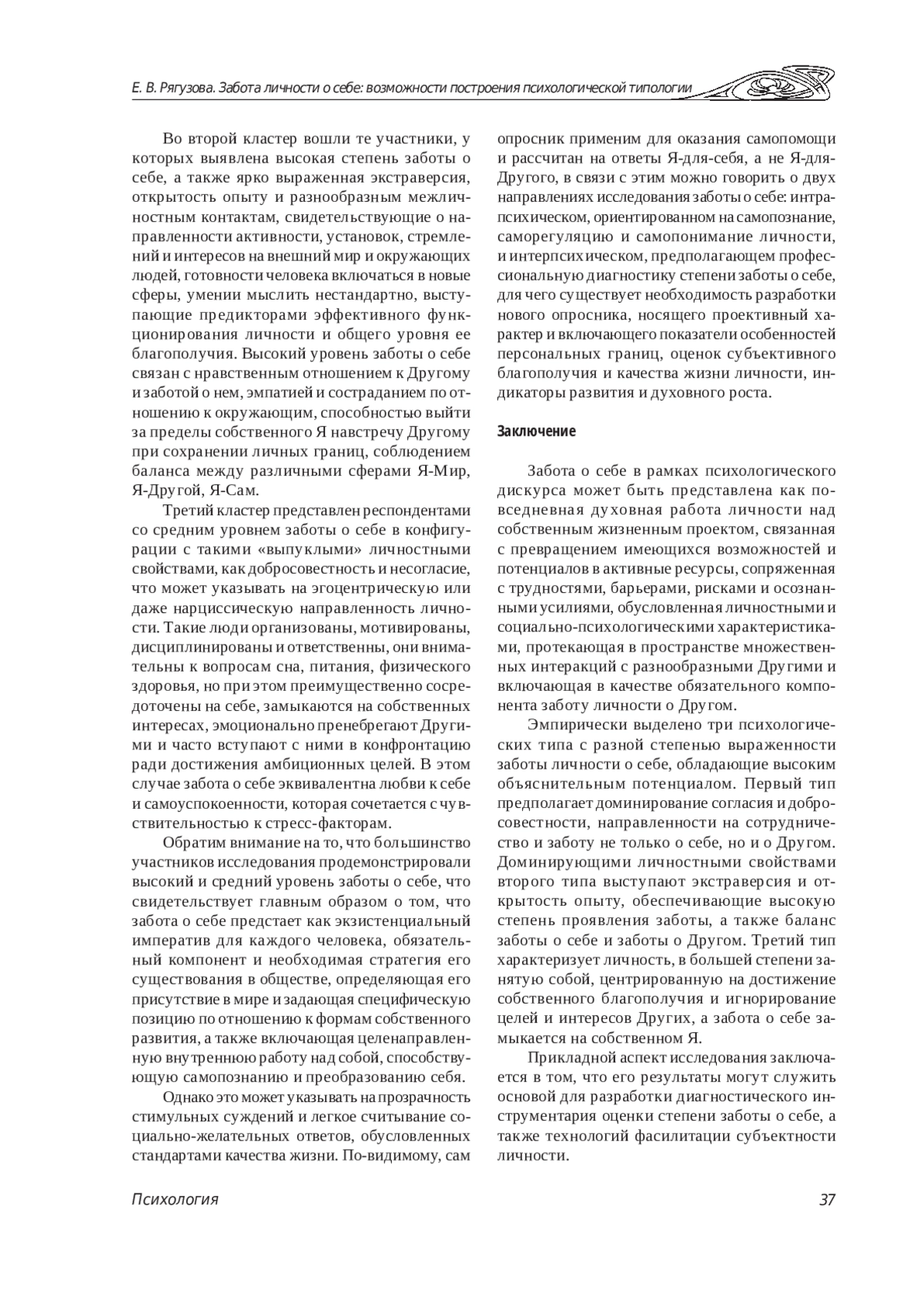 Е. В. Рягузова. Забота личности о себе: возможности построения психологической типологии

Во второй кластер вошли те участники, у которых выявлена высокая степень заботы о себе, а также ярко выраженная экстраверсия, открытость опыту и разнообразным межличностным контактам, свидетельствующие о направленности активности, установок, стремлений и интересов на внешний мир и окружающих людей, готовности человека включаться в новые сферы, умении мыслить нестандартно, выступающие предикторами эффективного функционирования личности и общего уровня ее благополучия. Высокий уровень заботы о себе связан с нравственным отношением к Другому и заботой о нем, эмпатией и состраданием по отношению к окружающим, способностью выйти за пределы собственного Я навстречу Другому при сохранении личных границ, соблюдением баланса между различными сферами Я-Мир, Я-Другой, Я-Сам.

Третий кластер представлен респондентами со средним уровнем заботы о себе в конфигурации с такими «выпуклыми» личностными свойствами, как добросовестность и несогласие, что может указывать на эгоцентрическую или даже нарциссическую направленность личности. Такие люди организованы, мотивированы, дисциплинированы и ответственны, они внимательны к вопросам сна, питания, физического здоровья, но при этом преимущественно сосредоточены на себе, замыкаются на собственных интересах, эмоционально пренебрегают Другими и часто вступают с ними в конфронтацию ради достижения амбиционных целей. В этом случае забота о себе эквивалентна любви к себе и самоуспокоенности, которая сочетается с чувствительностью к стресс-факторам.

Обратим внимание на то, что большинство участников исследования продемонстрировали высокий и средний уровень заботы о себе, что свидетельствует главным образом о том, что забота о себе предстает как экзистенциальный императив для каждого человека, обязательный компонент и необходимая стратегия его существования в обществе, определяющая его присутствие в мире и задающая специфическую позицию по отношению к формам собственного развития, а также включающая целенаправленную внутреннюю работу над собой, способствующую самопознанию и преобразованию себя.

Однако это может указывать на прозрачность стимульных суждений и легкое считывание социально-желательных ответов, обусловленных стандартами качества жизни. По-видимому, сам опросник применим для оказания самопомощи и рассчитан на ответы Я-для-себя, а не Я-для-Другого, в связи с этим можно говорить о двух направлениях исследования заботы о себе: интрапсихическом, ориентированном на самопознание, саморегуляцию и самопонимание личности, и интерпсихическом, предполагающем профессиональную диагностику степени заботы о себе, для чего существует необходимость разработки нового опросника, носящего проективный характер и включающего показатели особенностей персональных границ, оценок субъективного благополучия и качества жизни личности, индикаторы развития и духовного роста.

Заключение

Забота о себе в рамках психологического дискурса может быть представлена как повседневная духовная работа личности над собственным жизненным проектом, связанная с превращением имеющихся возможностей и потенциалов в активные ресурсы, сопряженная с трудностями, барьерами, рисками и осознанными усилиями, обусловленная личностными и социально-психологическими характеристиками, протекающая в пространстве множественных интеракций с разнообразными Другими и включающая в качестве обязательного компонента заботу личности о Другом.

Эмпирически выделено три психологических типа с разной степенью выраженности заботы личности о себе, обладающие высоким объяснительным потенциалом. Первый тип предполагает доминирование согласия и добросовестности, направленности на сотрудничество и заботу не только о себе, но и о Другом. Доминирующими личностными свойствами второго типа выступают экстраверсия и открытость опыту, обеспечивающие высокую степень проявления заботы, а также баланс заботы о себе и заботы о Другом. Третий тип характеризует личность, в большей степени занятую собой, центрированную на достижение собственного благополучия и игнорирование целей и интересов Других, а забота о себе замыкается на собственном Я.

Прикладной аспект исследования заключается в том, что его результаты могут служить основой для разработки диагностического инструментария оценки степени заботы о себе, а также технологий фасилитации субъектности личности.

Психология 37